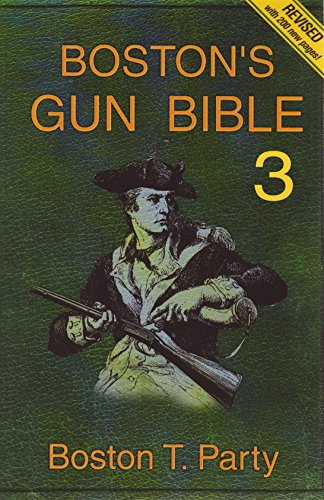 REVISED
with 200 new pages!

BOSTON'S
GUN BIBLE
3

Boston T. Party